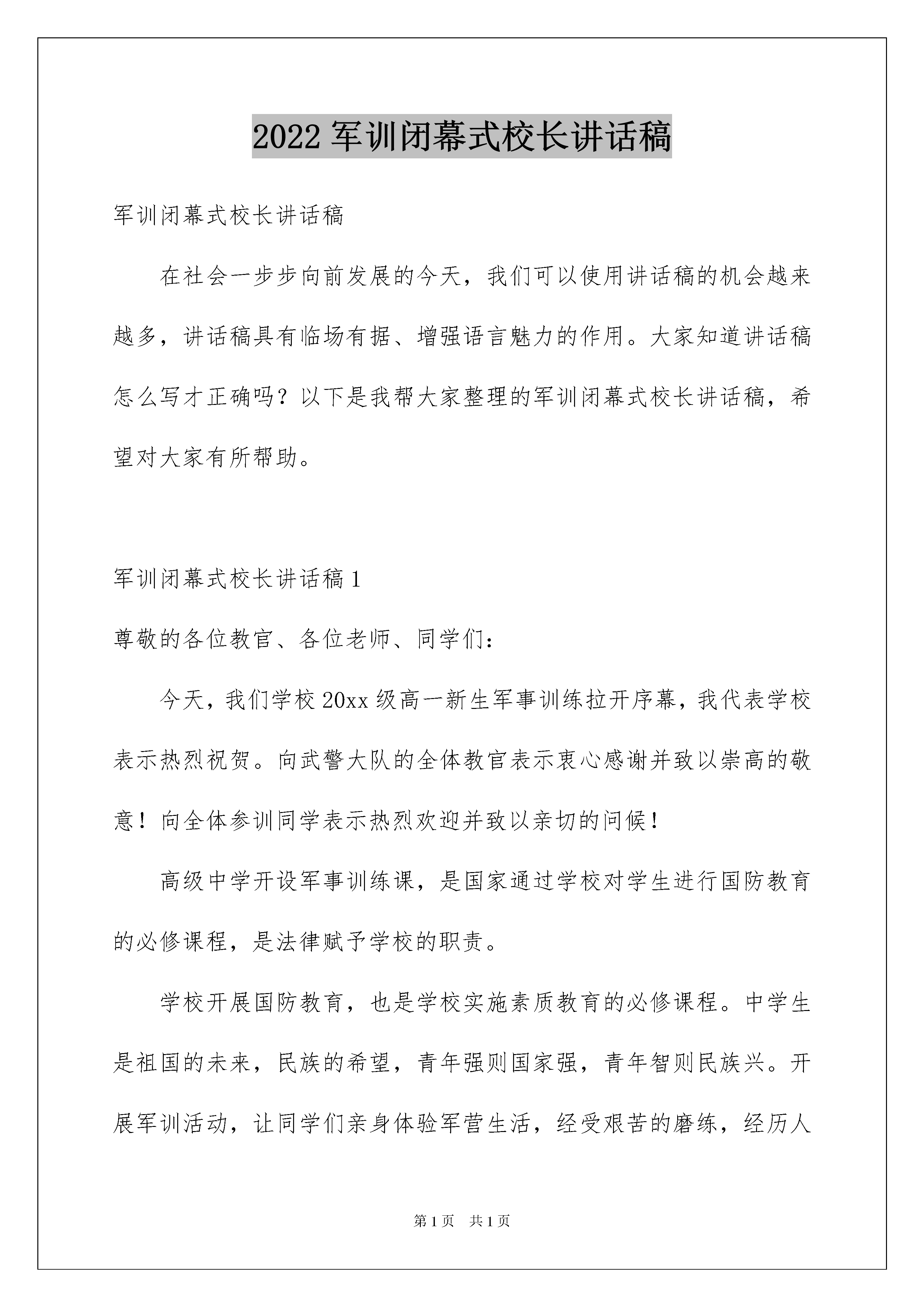 2022 军训闭幕式校长讲话稿

军训闭幕式校长讲话稿

在社会一步步向前发展的今天，我们可以使用讲话稿的机会越来越多，讲话稿具有临场有据、增强语言魅力的作用。大家知道讲话稿怎么写才正确吗？以下是我帮大家整理的军训闭幕式校长讲话稿，希望对大家有所帮助。

军训闭幕式校长讲话稿 1

尊敬的各位教官、各位老师、同学们：

今天，我们学校 20xx 级高一新生军事训练拉开序幕，我代表学校表示热烈祝贺。向武警大队的全体教官表示衷心感谢并致以崇高的敬意！向全体参训同学表示热烈欢迎并致以亲切的问候！

高级中学开设军事训练课，是国家通过学校对学生进行国防教育的必修课程，是法律赋予学校的职责。

学校开展国防教育，也是学校实施素质教育的必修课程。中学生是祖国的未来，民族的希望，青年强则国家强，青年智则民族兴。开展军训活动，让同学们亲身体验军营生活，经受艰苦的磨练，经历人

第 1 页 共 1 页